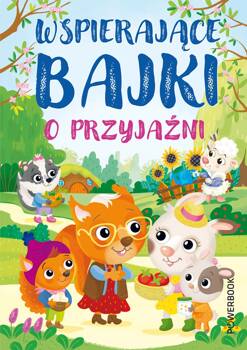 WSPIERAJĄCE
BAJKI
O PRZYJAŹNI

POWERBOOK